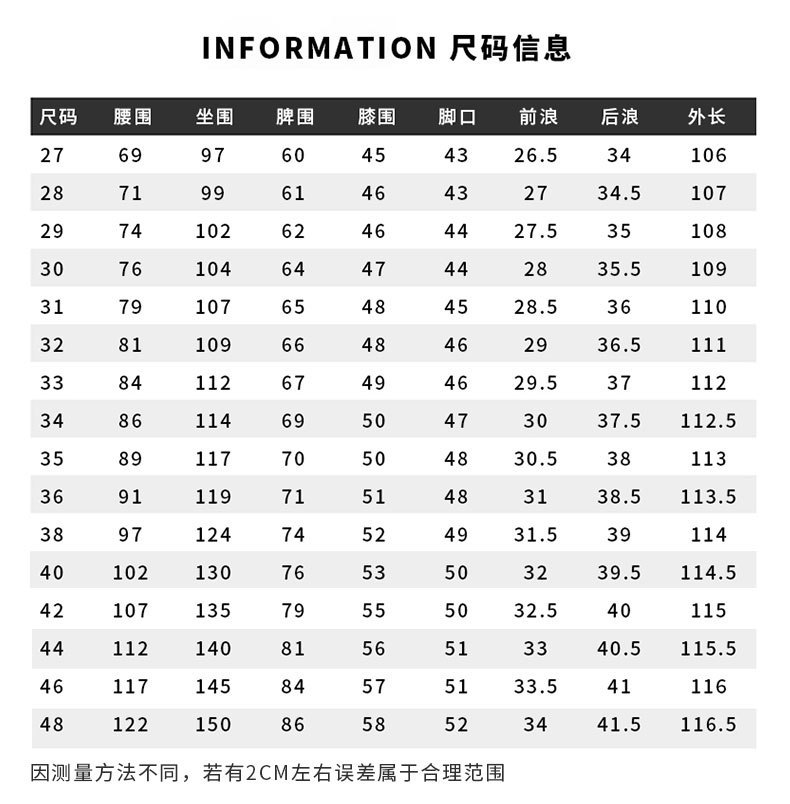 INFORMATION 尺码信息

| 尺码 | 腰围 | 坐围 | 脾围 | 膝围 | 脚口 | 前浪 | 后浪 | 外长 |
|---|---|---|---|---|---|---|---|---|
| 27 | 69 | 97 | 60 | 45 | 43 | 26.5 | 34 | 106 |
| 28 | 71 | 99 | 61 | 46 | 43 | 27 | 34.5 | 107 |
| 29 | 74 | 102 | 62 | 46 | 44 | 27.5 | 35 | 108 |
| 30 | 76 | 104 | 64 | 47 | 44 | 28 | 35.5 | 109 |
| 31 | 79 | 107 | 65 | 48 | 45 | 28.5 | 36 | 110 |
| 32 | 81 | 109 | 66 | 48 | 46 | 29 | 36.5 | 111 |
| 33 | 84 | 112 | 67 | 49 | 46 | 29.5 | 37 | 112 |
| 34 | 86 | 114 | 69 | 50 | 47 | 30 | 37.5 | 112.5 |
| 35 | 89 | 117 | 70 | 50 | 48 | 30.5 | 38 | 113 |
| 36 | 91 | 119 | 71 | 51 | 48 | 31 | 38.5 | 113.5 |
| 38 | 97 | 124 | 74 | 52 | 49 | 31.5 | 39 | 114 |
| 40 | 102 | 130 | 76 | 53 | 50 | 32 | 39.5 | 114.5 |
| 42 | 107 | 135 | 79 | 55 | 50 | 32.5 | 40 | 115 |
| 44 | 112 | 140 | 81 | 56 | 51 | 33 | 40.5 | 115.5 |
| 46 | 117 | 145 | 84 | 57 | 51 | 33.5 | 41 | 116 |
| 48 | 122 | 150 | 86 | 58 | 52 | 34 | 41.5 | 116.5 |

因测量方法不同，若有2CM左右误差属于合理范围